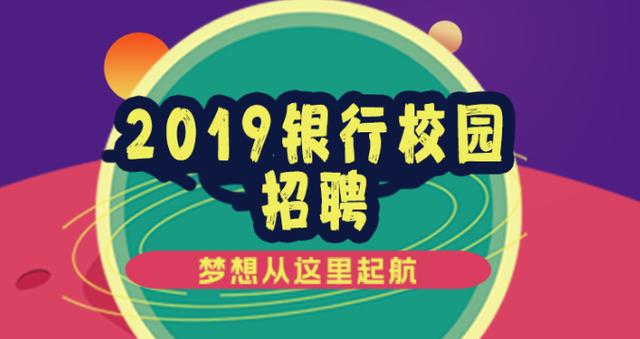 2019银行校园招聘

梦想从这里起航